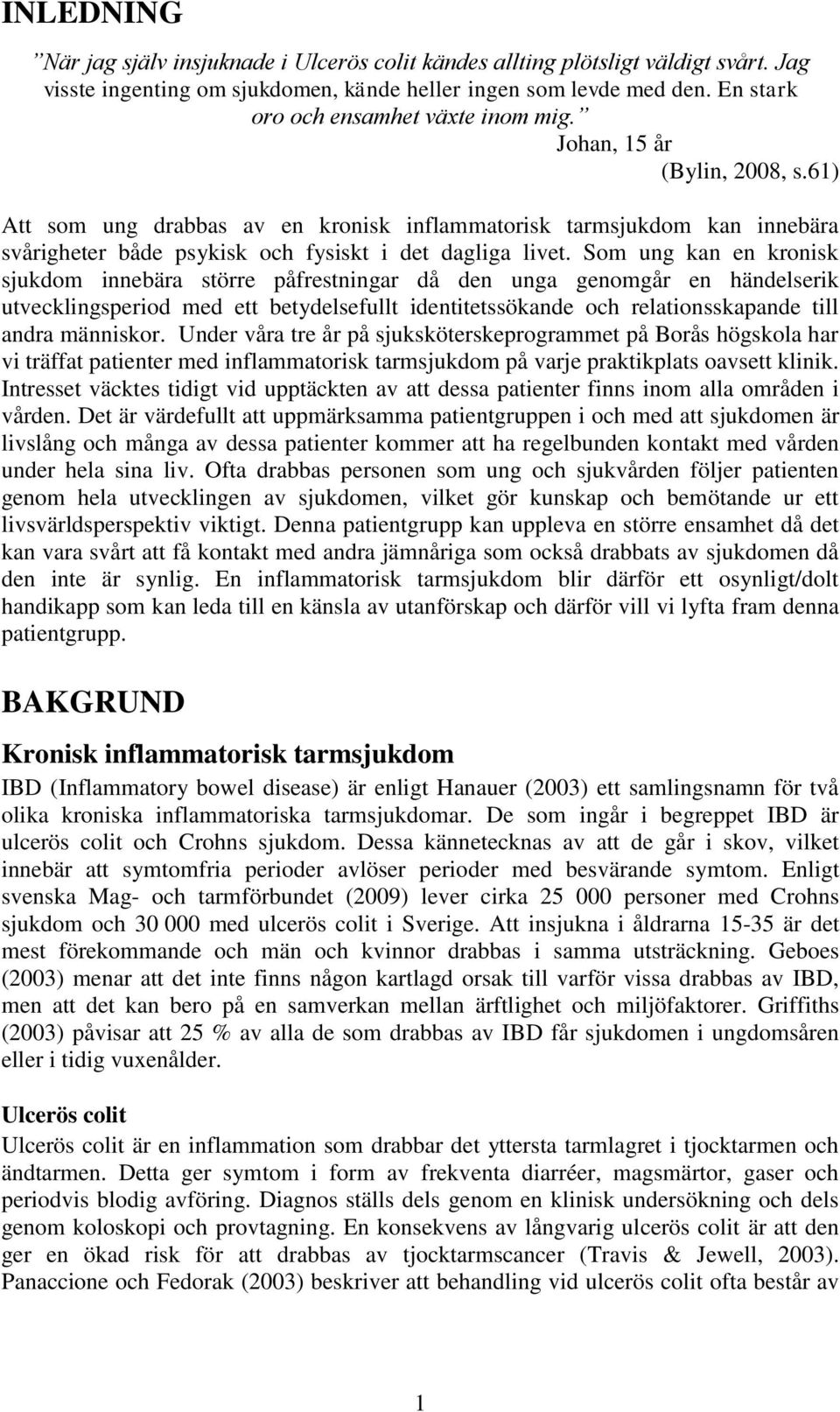 INLEDNING

”När jag själv insjuknade i Ulcerös colit kändes allting plötsligt väldigt svårt. Jag visste ingenting om sjukdomen, kände heller ingen som levde med den. En stark oro och ensamhet växte inom mig.” Johan, 15 år

(Bylin, 2008, s.61)

Att som ung drabbas av en kronisk inflammatorisk tarmsjukdom kan innebära svårigheter både psykisk och fysiskt i det dagliga livet. Som ung kan en kronisk sjukdom innebära större påfrestningar då den unga genomgår en händelserik utvecklingsperiod med ett betydelsefullt identitetssökande och relationsskapande till andra människor. Under våra tre år på sjuksköterskeprogrammet på Borås högskola har vi träffat patienter med inflammatorisk tarmsjukdom på varje praktikplats oavsett klinik. Intresset väcktes tidigt vid upptäckten av att dessa patienter finns inom alla områden i vården. Det är värdefullt att uppmärksamma patientgruppen i och med att sjukdomen är livslång och många av dessa patienter kommer att ha regelbunden kontakt med vården under hela sina liv. Ofta drabbas personen som ung och sjukvården följer patienten genom hela utvecklingen av sjukdomen, vilket gör kunskap och bemötande ur ett livsvärldsperspektiv viktigt. Denna patientgrupp kan uppleva en större ensamhet då det kan vara svårt att få kontakt med andra jämnåriga som också drabbats av sjukdomen då den inte är synlig. En inflammatorisk tarmsjukdom blir därför ett osynligt/dolt handikapp som kan leda till en känsla av utanförskap och därför vill vi lyfta fram denna patientgrupp.

BAKGRUND

Kronisk inflammatorisk tarmsjukdom

IBD (Inflammatory bowel disease) är enligt Hanauer (2003) ett samlingsnamn för två olika kroniska inflammatoriska tarmsjukdomar. De som ingår i begreppet IBD är ulcerös colit och Crohns sjukdom. Dessa kännetecknas av att de går i skov, vilket innebär att symtomfria perioder avlöser perioder med besvärande symtom. Enligt svenska Mag- och tarmförbundet (2009) lever cirka 25 000 personer med Crohns sjukdom och 30 000 med ulcerös colit i Sverige. Att insjukna i åldrarna 15-35 är det mest förekommande och män och kvinnor drabbas i samma utsträckning. Geboes (2003) menar att det inte finns någon kartlagd orsak till varför vissa drabbas av IBD, men att det kan bero på en samverkan mellan ärftlighet och miljöfaktorer. Griffiths (2003) påvisar att 25 % av alla de som drabbas av IBD får sjukdomen i ungdomsåren eller i tidig vuxenålder.

Ulcerös colit

Ulcerös colit är en inflammation som drabbar det yttersta tarmlagret i tjocktarmen och ändtarmen. Detta ger symtom i form av frekventa diarréer, magsmärtor, gaser och periodvis blodig avföring. Diagnos ställs dels genom en klinisk undersökning och dels genom koloskopi och provtagning. En konsekvens av långvarig ulcerös colit är att den ger en ökad risk för att drabbas av tjocktarmscancer (Travis & Jewell, 2003). Panaccione och Fedorak (2003) beskriver att behandling vid ulcerös colit ofta består av

1